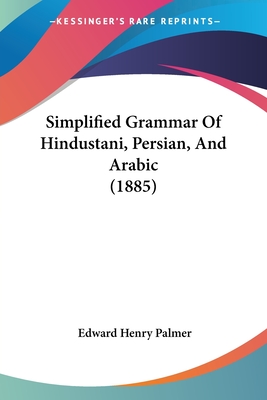 —KESSINGER'S RARE REPRINTS—

Simplified Grammar Of Hindustani, Persian, And Arabic (1885)

Edward Henry Palmer